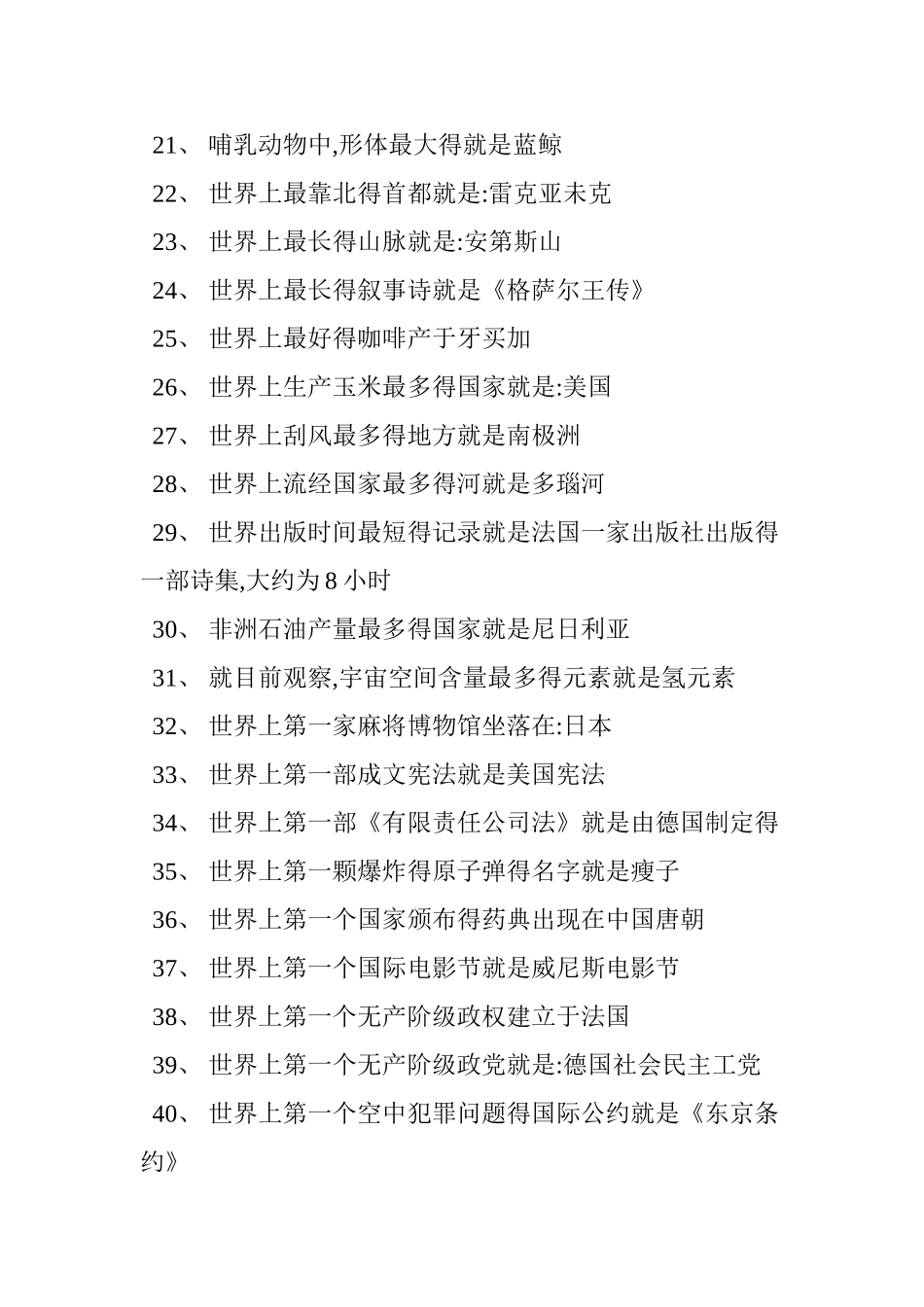 21、 哺乳动物中,形体最大得就是蓝鲸

22、 世界上最靠北得首都就是:雷克亚未克

23、 世界上最长得山脉就是:安第斯山

24、 世界上最长得叙事诗就是《格萨尔王传》

25、 世界上最好得咖啡产于牙买加

26、 世界上生产玉米最多得国家就是:美国

27、 世界上刮风最多得地方就是南极洲

28、 世界上流经国家最多得河就是多瑙河

29、 世界出版时间最短得记录就是法国一家出版社出版得一部诗集,大约为 8 小时

30、 非洲石油产量最多得国家就是尼日利亚

31、 就目前观察,宇宙空间含量最多得元素就是氢元素

32、 世界上第一家麻将博物馆坐落在:日本

33、 世界上第一部成文宪法就是美国宪法

34、 世界上第一部《有限责任公司法》就是由德国制定得

35、 世界上第一颗爆炸得原子弹得名字就是瘦子

36、 世界上第一个国家颁布得药典出现在中国唐朝

37、 世界上第一个国际电影节就是威尼斯电影节

38、 世界上第一个无产阶级政权建立于法国

39、 世界上第一个无产阶级政党就是:德国社会民主工党

40、 世界上第一个空中犯罪问题得国际公约就是《东京条约》